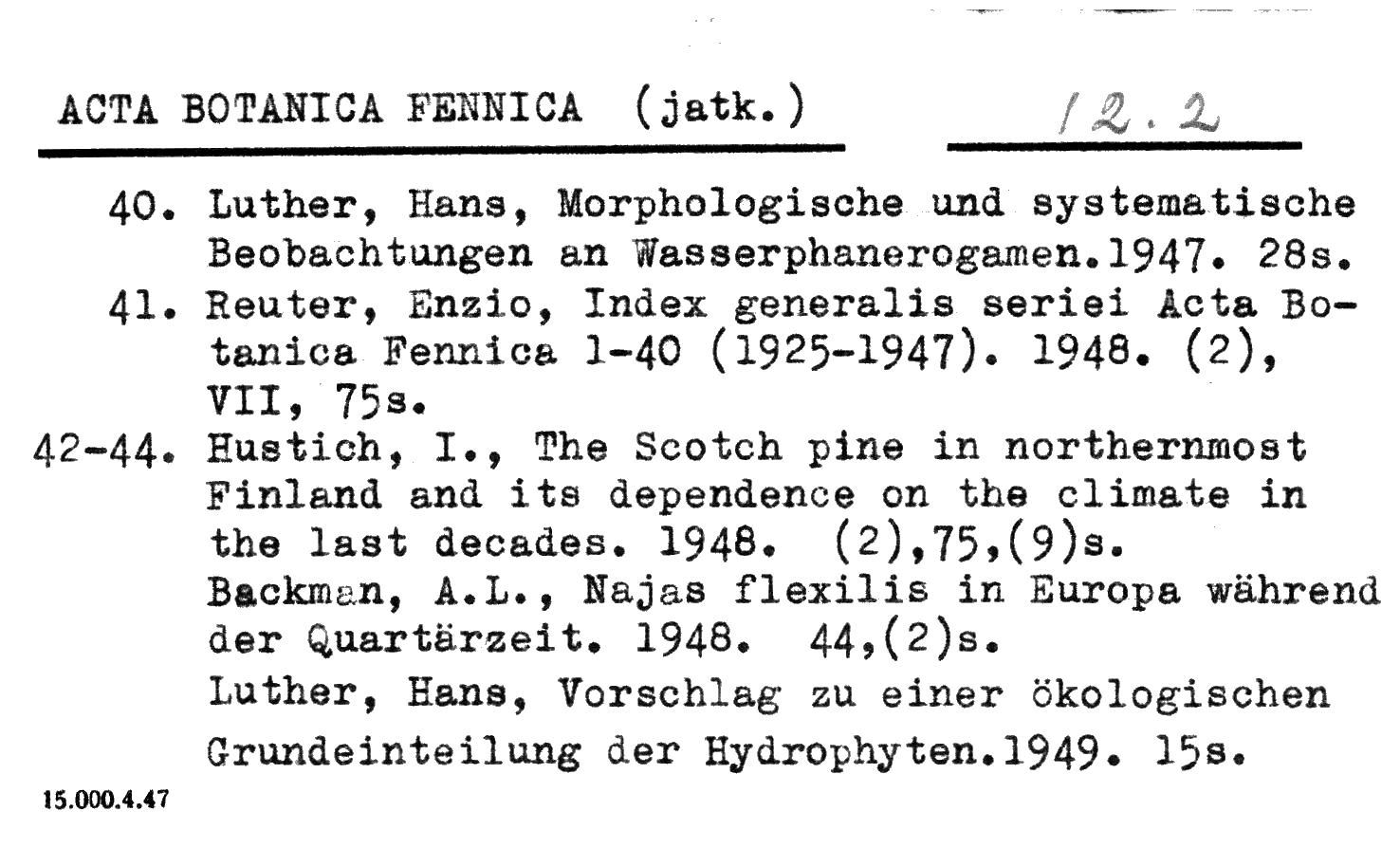 ACTA BOTANICA FENNICA (jatk.)

12.2

40. Luther, Hans, Morphologische und systematische Beobachtungen an Wasserphanerogamen.1947. 28s.

41. Reuter, Enzio, Index generalis seriei Acta Botanica Fennica 1-40 (1925-1947). 1948. (2), VII, 75s.

42-44. Hustich, I., The Scotch pine in northernmost Finland and its dependence on the climate in the last decades. 1948. (2),75,(9)s.

Backman, A.L., Najas flexilis in Europa während der Quartärzeit. 1948. 44,(2)s.

Luther, Hans, Vorschlag zu einer ökologischen Grundeinteilung der Hydrophyten.1949. 15s.

15.000.4.47